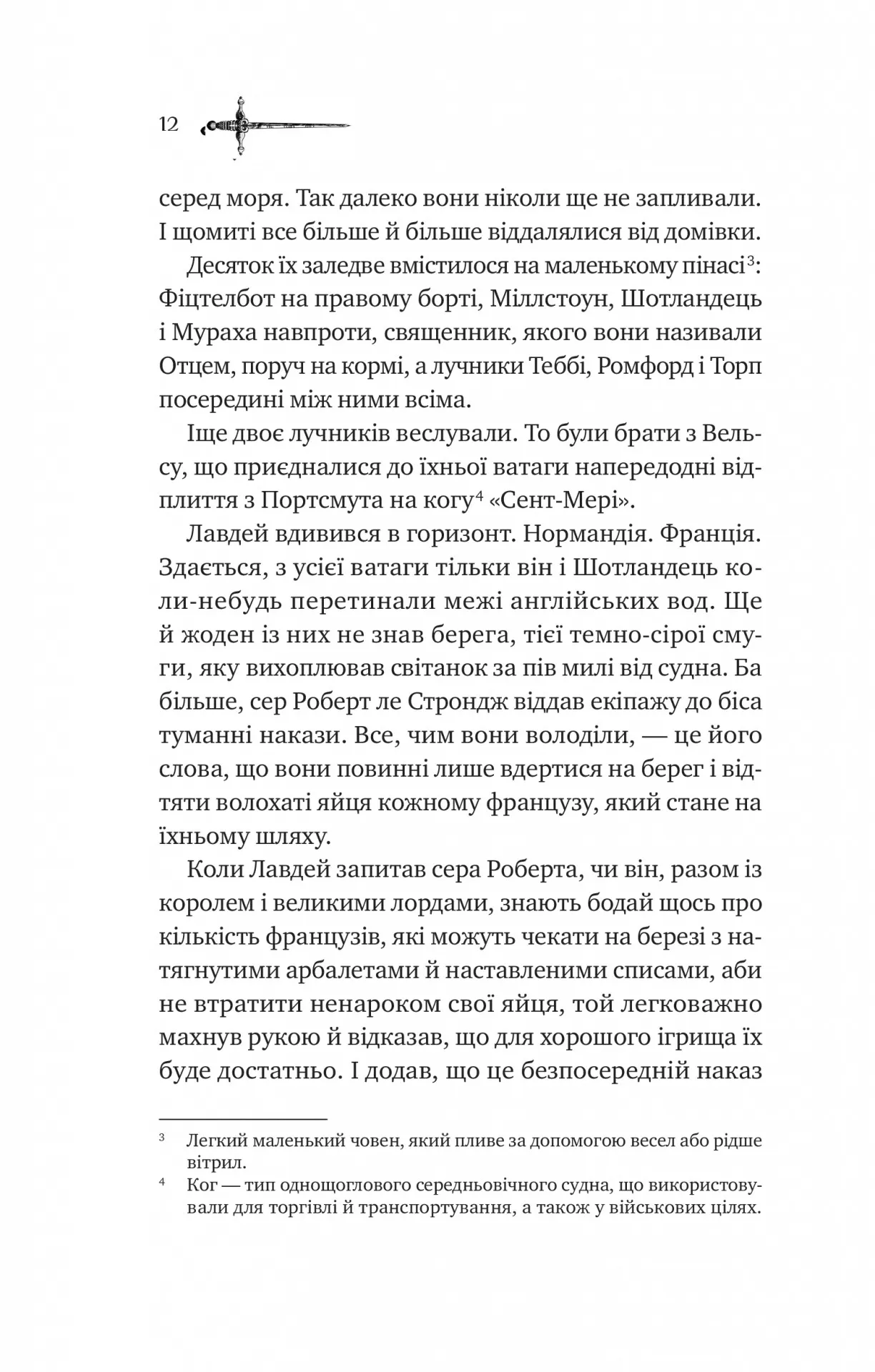 12

серед моря. Так далеко вони ніколи ще не запливали. І щомиті все більше й більше віддалялися від домівки.

Десяток їх заледве вмістилося на маленькому пінасі$^3$: Фіцтелбот на правому борті, Міллстоун, Шотландець і Мураха навпроти, священник, якого вони називали Отцем, поруч на кормі, а лучники Теббі, Ромфорд і Торп посередині між ними всіма.

Іще двоє лучників веслували. То були брати з Вельсу, що приєдналися до їхньої ватаги напередодні відплиття з Портсмута на когу$^4$ «Сент-Мері».

Лавдей вдивився в горизонт. Нормандія. Франція. Здається, з усієї ватаги тільки він і Шотландець коли-небудь перетинали межі англійських вод. Ще й жоден із них не знав берега, тієї темно-сірої смуги, яку вихоплював світанок за пів милі від судна. Ба більше, сер Роберт ле Строндж віддав екіпажу до біса туманні накази. Все, чим вони володіли, — це його слова, що вони повинні лише вдертися на берег і відтяти волохаті яйця кожному французу, який стане на їхньому шляху.

Коли Лавдей запитав сера Роберта, чи він, разом із королем і великими лордами, знають бодай щось про кількість французів, які можуть чекати на березі з натягнутими арбалетами й наставленими списами, аби не втратити ненароком свої яйця, той легковажно махнув рукою й відказав, що для хорошого ігрища їх буде достатньо. І додав, що це безпосередній наказ

$^3$ Легкий маленький човен, який пливе за допомогою весел або рідше вітрил.
$^4$ Ког — тип однощоглового середньовічного судна, що використовували для торгівлі й транспортування, а також у військових цілях.